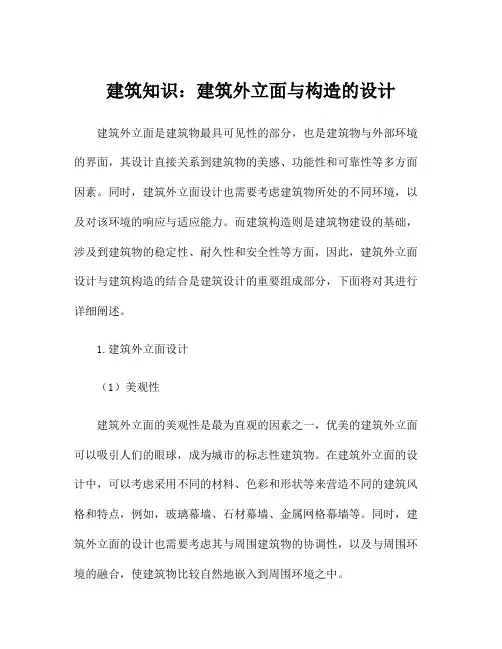 建筑知识：建筑外立面与构造的设计

建筑外立面是建筑物最具可见性的部分，也是建筑物与外部环境的界面，其设计直接关系到建筑物的美感、功能性和可靠性等多方面因素。同时，建筑外立面设计也需要考虑建筑物所处的不同环境，以及对该环境的响应与适应能力。而建筑构造则是建筑物建设的基础，涉及到建筑物的稳定性、耐久性和安全性等方面，因此，建筑外立面设计与建筑构造的结合是建筑设计的重要组成部分，下面将对其进行详细阐述。

1.建筑外立面设计

（1）美观性

建筑外立面的美观性是最为直观的因素之一，优美的建筑外立面可以吸引人们的眼球，成为城市的标志性建筑物。在建筑外立面的设计中，可以考虑采用不同的材料、色彩和形状等来营造不同的建筑风格和特点，例如，玻璃幕墙、石材幕墙、金属网格幕墙等。同时，建筑外立面的设计也需要考虑其与周围建筑物的协调性，以及与周围环境的融合，使建筑物比较自然地嵌入到周围环境之中。